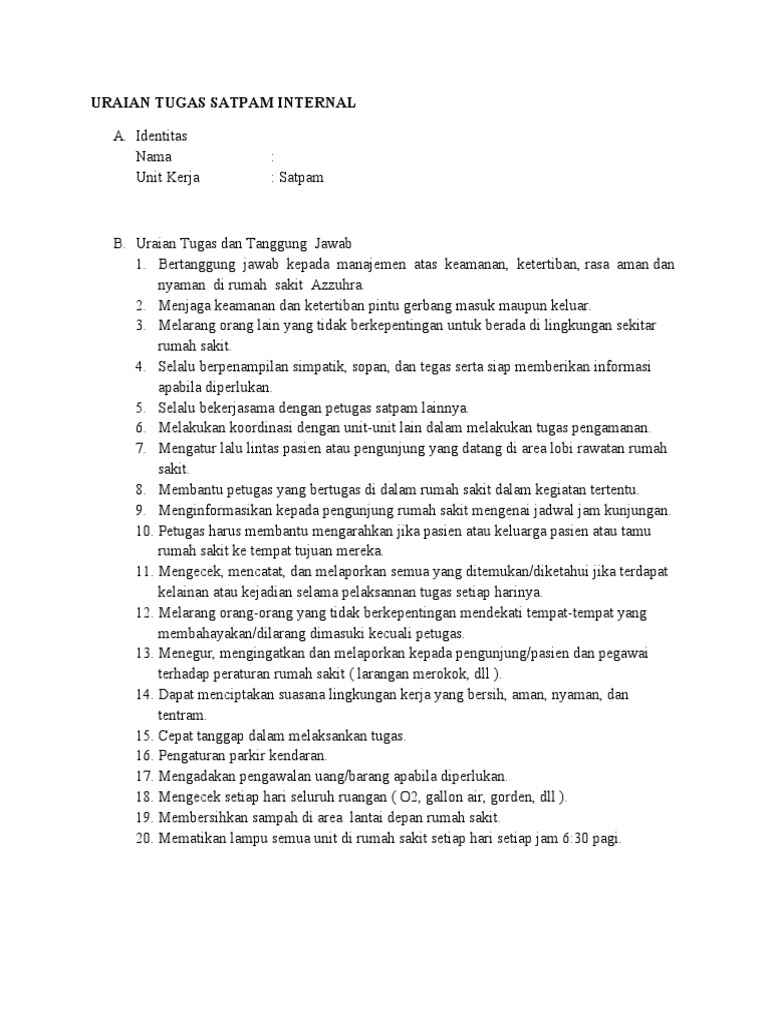 URAIAN TUGAS SATPAM INTERNAL

A. Identitas
Nama :
Unit Kerja : Satpam

B. Uraian Tugas dan Tanggung Jawab
1. Bertanggung jawab kepada manajemen atas keamanan, ketertiban, rasa aman dan nyaman di rumah sakit Azzuhra.
2. Menjaga keamanan dan ketertiban pintu gerbang masuk maupun keluar.
3. Melarang orang lain yang tidak berkepentingan untuk berada di lingkungan sekitar rumah sakit.
4. Selalu berpenampilan simpatik, sopan, dan tegas serta siap memberikan informasi apabila diperlukan.
5. Selalu bekerjasama dengan petugas satpam lainnya.
6. Melakukan koordinasi dengan unit-unit lain dalam melakukan tugas pengamanan.
7. Mengatur lalu lintas pasien atau pengunjung yang datang di area lobi rawatan rumah sakit.
8. Membantu petugas yang bertugas di dalam rumah sakit dalam kegiatan tertentu.
9. Menginformasikan kepada pengunjung rumah sakit mengenai jadwal jam kunjungan.
10. Petugas harus membantu mengarahkan jika pasien atau keluarga pasien atau tamu rumah sakit ke tempat tujuan mereka.
11. Mengecek, mencatat, dan melaporkan semua yang ditemukan/diketahui jika terdapat kelainan atau kejadian selama pelaksannan tugas setiap harinya.
12. Melarang orang-orang yang tidak berkepentingan mendekati tempat-tempat yang membahayakan/dilarang dimasuki kecuali petugas.
13. Menegur, mengingatkan dan melaporkan kepada pengunjung/pasien dan pegawai terhadap peraturan rumah sakit ( larangan merokok, dll ).
14. Dapat menciptakan suasana lingkungan kerja yang bersih, aman, nyaman, dan tentram.
15. Cepat tanggap dalam melaksankan tugas.
16. Pengaturan parkir kendaran.
17. Mengadakan pengawalan uang/barang apabila diperlukan.
18. Mengecek setiap hari seluruh ruangan ( O2, gallon air, gorden, dll ).
19. Membersihkan sampah di area lantai depan rumah sakit.
20. Mematikan lampu semua unit di rumah sakit setiap hari setiap jam 6:30 pagi.